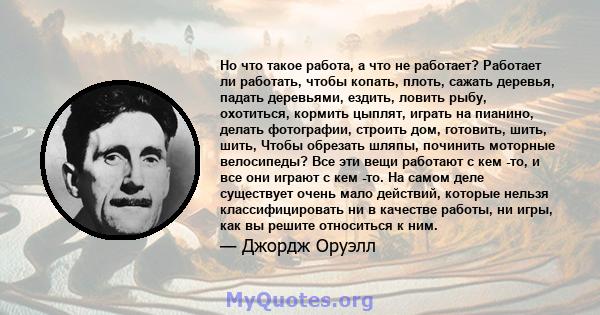 Но что такое работа, а что не работает? Работает ли работать, чтобы копать, плоть, сажать деревья, падать деревьями, ездить, ловить рыбу, охотиться, кормить цыплят, играть на пианино, делать фотографии, строить дом, готовить, шить, шить, Чтобы обрезать шляпы, починить моторные велосипеды? Все эти вещи работают с кем -то, и все они играют с кем -то. На самом деле существует очень мало действий, которые нельзя классифицировать ни в качестве работы, ни игры, как вы решите относиться к ним.

— Джордж Оруэлл

MyQuotes.org